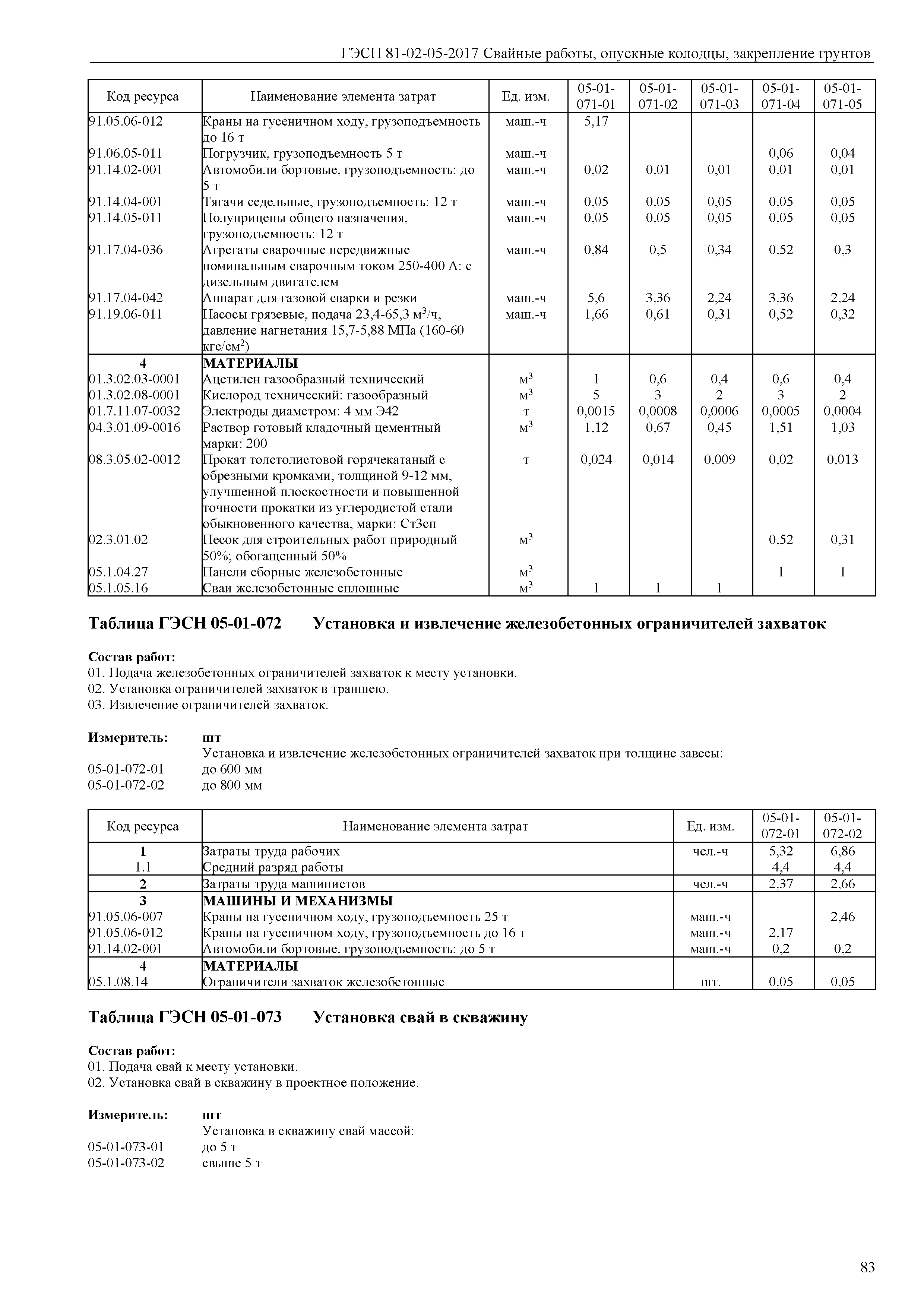 ГЭСН 81-02-05-2017 Свайные работы, опускные колодцы, закрепление грунтов

| Код ресурса | Наименование элемента затрат | Ед. изм. | 05-01-071-01 | 05-01-071-02 | 05-01-071-03 | 05-01-071-04 | 05-01-071-05 |
|---|---|---|---|---|---|---|---|
| 91.05.06-012 | Краны на гусеничном ходу, грузоподъемность до 16 т | маш.-ч | 5,17 | | | | |
| 91.06.05-011 | Погрузчик, грузоподъемность 5 т | маш.-ч | | | | 0,06 | 0,04 |
| 91.14.02-001 | Автомобили бортовые, грузоподъемность: до 5 т | маш.-ч | 0,02 | 0,01 | 0,01 | 0,01 | 0,01 |
| 91.14.04-001 | Тягачи седельные, грузоподъемность: 12 т | маш.-ч | 0,05 | 0,05 | 0,05 | 0,05 | 0,05 |
| 91.14.05-011 | Полуприцепы общего назначения, грузоподъемность: 12 т | маш.-ч | 0,05 | 0,05 | 0,05 | 0,05 | 0,05 |
| 91.17.04-036 | Агрегаты сварочные передвижные номинальным сварочным током 250-400 А: с дизельным двигателем | маш.-ч | 0,84 | 0,5 | 0,34 | 0,52 | 0,3 |
| 91.17.04-042 | Аппарат для газовой сварки и резки | маш.-ч | 5,6 | 3,36 | 2,24 | 3,36 | 2,24 |
| 91.19.06-011 | Насосы грязевые, подача 23,4-65,3 м$^3$/ч, давление нагнетания 15,7-5,88 МПа (160-60 кгс/см$^2$) | маш.-ч | 1,66 | 0,61 | 0,31 | 0,52 | 0,32 |
| 4 | МАТЕРИАЛЫ | | | | | | |
| 01.3.02.03-0001 | Ацетилен газообразный технический | м$^3$ | 1 | 0,6 | 0,4 | 0,6 | 0,4 |
| 01.3.02.08-0001 | Кислород технический: газообразный | м$^3$ | 5 | 3 | 2 | 3 | 2 |
| 01.7.11.07-0032 | Электроды диаметром: 4 мм Э42 | т | 0,0015 | 0,0008 | 0,0006 | 0,0005 | 0,0004 |
| 04.3.01.09-0016 | Раствор готовый кладочный цементный марки: 200 | м$^3$ | 1,12 | 0,67 | 0,45 | 1,51 | 1,03 |
| 08.3.05.02-0012 | Прокат толстолистовой горячекатаный с обрезными кромками, толщиной 9-12 мм, улучшенной плоскостности и повышенной точности прокатки из углеродистой стали обыкновенного качества, марки: Ст3сп | т | 0,024 | 0,014 | 0,009 | 0,02 | 0,013 |
| 02.3.01.02 | Песок для строительных работ природный 50%; обогащенный 50% | м$^3$ | | | | 0,52 | 0,31 |
| 05.1.04.27 | Панели сборные железобетонные | м$^3$ | | | | 1 | 1 |
| 05.1.05.16 | Сваи железобетонные сплошные | м$^3$ | 1 | 1 | 1 | | |

Таблица ГЭСН 05-01-072 Установка и извлечение железобетонных ограничителей захваток

Состав работ:
01. Подача железобетонных ограничителей захваток к месту установки.
02. Установка ограничителей захваток в траншею.
03. Извлечение ограничителей захваток.

Измеритель: шт
Установка и извлечение железобетонных ограничителей захваток при толщине завесы:
05-01-072-01 до 600 мм
05-01-072-02 до 800 мм

| Код ресурса | Наименование элемента затрат | Ед. изм. | 05-01-072-01 | 05-01-072-02 |
|---|---|---|---|---|
| 1 | Затраты труда рабочих | чел.-ч | 5,32 | 6,86 |
| 1.1 | Средний разряд работы | | 4,4 | 4,4 |
| 2 | Затраты труда машинистов | чел.-ч | 2,37 | 2,66 |
| 3 | МАШИНЫ И МЕХАНИЗМЫ | | | |
| 91.05.06-007 | Краны на гусеничном ходу, грузоподъемность 25 т | маш.-ч | | 2,46 |
| 91.05.06-012 | Краны на гусеничном ходу, грузоподъемность до 16 т | маш.-ч | 2,17 | |
| 91.14.02-001 | Автомобили бортовые, грузоподъемность: до 5 т | маш.-ч | 0,2 | 0,2 |
| 4 | МАТЕРИАЛЫ | | | |
| 05.1.08.14 | Ограничители захваток железобетонные | шт. | 0,05 | 0,05 |

Таблица ГЭСН 05-01-073 Установка свай в скважину

Состав работ:
01. Подача свай к месту установки.
02. Установка свай в скважину в проектное положение.

Измеритель: шт
Установка в скважину свай массой:
05-01-073-01 до 5 т
05-01-073-02 свыше 5 т

83